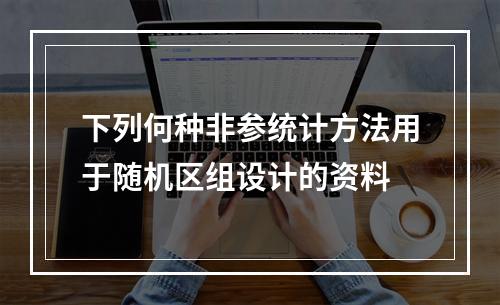 下列何种非参统计方法用于随机区组设计的资料